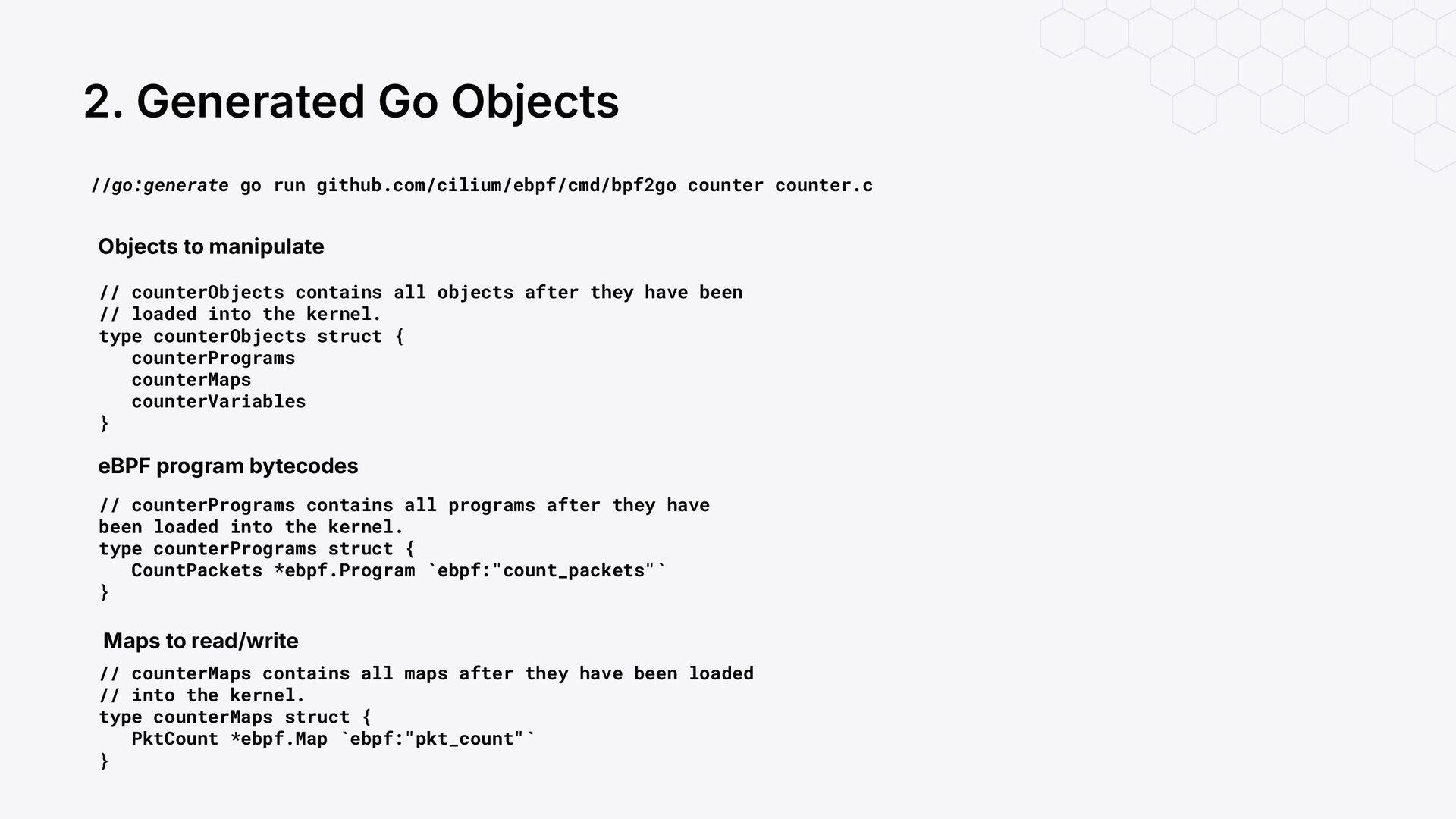 2. Generated Go Objects

//go:generate go run github.com/cilium/ebpf/cmd/bpf2go counter counter.c

Objects to manipulate

// counterObjects contains all objects after they have been
// loaded into the kernel.
type counterObjects struct {
   counterPrograms
   counterMaps
   counterVariables
}

eBPF program bytecodes

// counterPrograms contains all programs after they have
been loaded into the kernel.
type counterPrograms struct {
   CountPackets *ebpf.Program `ebpf:"count_packets"`
}

Maps to read/write

// counterMaps contains all maps after they have been loaded
// into the kernel.
type counterMaps struct {
   PktCount *ebpf.Map `ebpf:"pkt_count"`
}